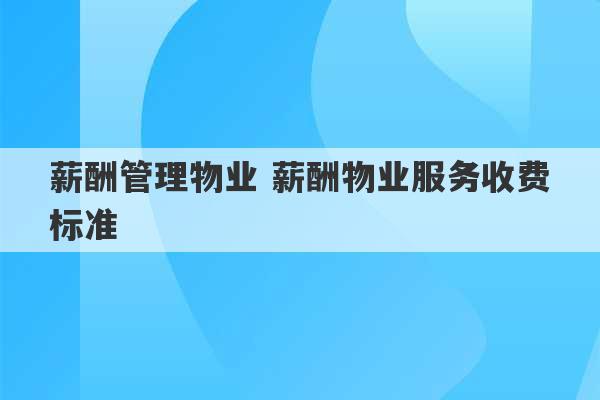 薪酬管理物业 薪酬物业服务收费标准